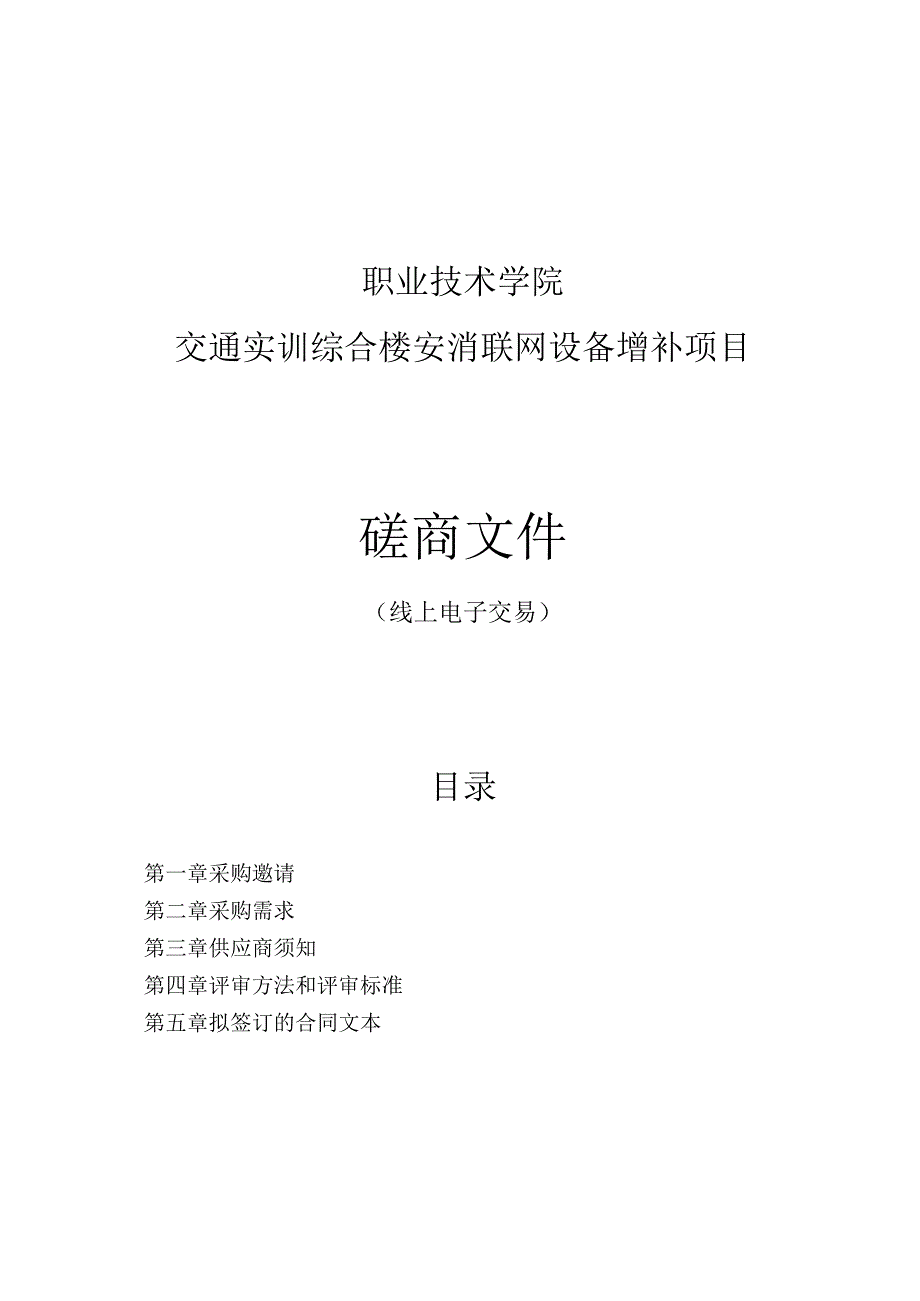 职业技术学院

交通实训综合楼安消联网设备增补项目

磋商文件

（线上电子交易）

目录

第一章采购邀请

第二章采购需求

第三章供应商须知

第四章评审方法和评审标准

第五章拟签订的合同文本